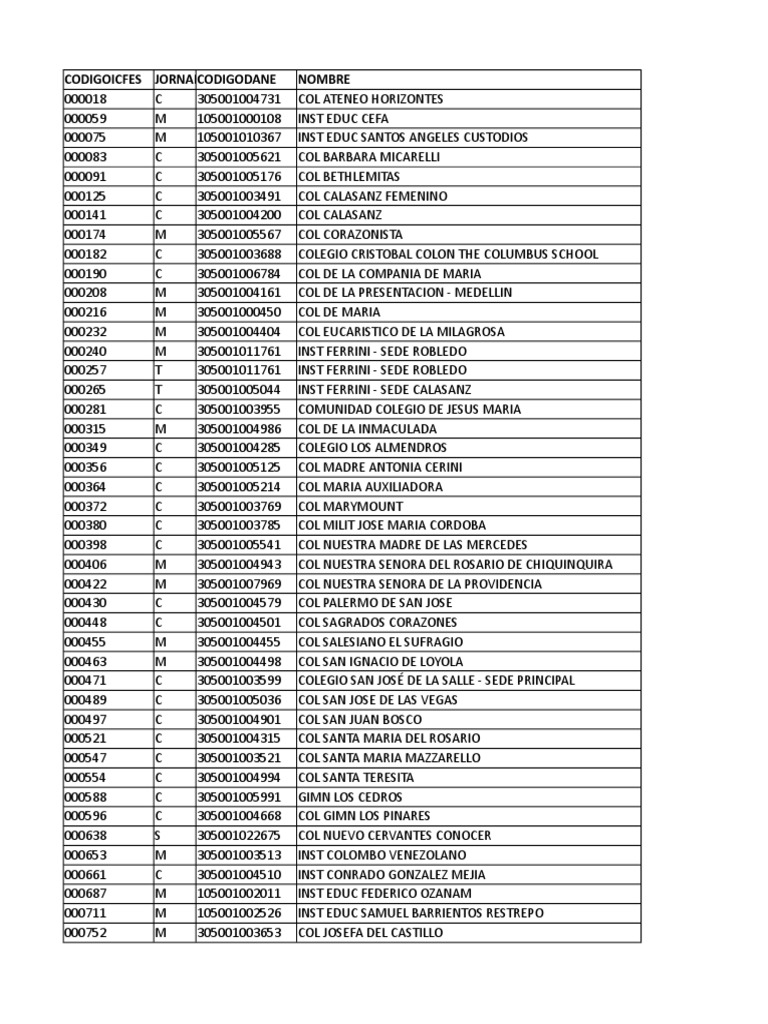 | CODIGOICFES | JORNA | CODIGODANE | NOMBRE |
|---|---|---|---|
| 000018 | C | 305001004731 | COL ATENEO HORIZONTES |
| 000059 | M | 105001000108 | INST EDUC CEFA |
| 000075 | M | 105001010367 | INST EDUC SANTOS ANGELES CUSTODIOS |
| 000083 | C | 305001005621 | COL BARBARA MICARELLI |
| 000091 | C | 305001005176 | COL BETHLEMITAS |
| 000125 | C | 305001003491 | COL CALASANZ FEMENINO |
| 000141 | C | 305001004200 | COL CALASANZ |
| 000174 | M | 305001005567 | COL CORAZONISTA |
| 000182 | C | 305001003688 | COLEGIO CRISTOBAL COLON THE COLUMBUS SCHOOL |
| 000190 | C | 305001006784 | COL DE LA COMPANIA DE MARIA |
| 000208 | M | 305001004161 | COL DE LA PRESENTACION - MEDELLIN |
| 000216 | M | 305001000450 | COL DE MARIA |
| 000232 | M | 305001004404 | COL EUCARISTICO DE LA MILAGROSA |
| 000240 | M | 305001011761 | INST FERRINI - SEDE ROBLEDO |
| 000257 | T | 305001011761 | INST FERRINI - SEDE ROBLEDO |
| 000265 | T | 305001005044 | INST FERRINI - SEDE CALASANZ |
| 000281 | C | 305001003955 | COMUNIDAD COLEGIO DE JESUS MARIA |
| 000315 | M | 305001004986 | COL DE LA INMACULADA |
| 000349 | C | 305001004285 | COLEGIO LOS ALMENDROS |
| 000356 | C | 305001005125 | COL MADRE ANTONIA CERINI |
| 000364 | C | 305001005214 | COL MARIA AUXILIADORA |
| 000372 | C | 305001003769 | COL MARYMOUNT |
| 000380 | C | 305001003785 | COL MILIT JOSE MARIA CORDOBA |
| 000398 | C | 305001005541 | COL NUESTRA MADRE DE LAS MERCEDES |
| 000406 | M | 305001004943 | COL NUESTRA SENORA DEL ROSARIO DE CHIQUINQUIRA |
| 000422 | M | 305001007969 | COL NUESTRA SENORA DE LA PROVIDENCIA |
| 000430 | C | 305001004579 | COL PALERMO DE SAN JOSE |
| 000448 | C | 305001004501 | COL SAGRADOS CORAZONES |
| 000455 | M | 305001004455 | COL SALESIANO EL SUFRAGIO |
| 000463 | M | 305001004498 | COL SAN IGNACIO DE LOYOLA |
| 000471 | C | 305001003599 | COLEGIO SAN JOSÉ DE LA SALLE - SEDE PRINCIPAL |
| 000489 | C | 305001005036 | COL SAN JOSE DE LAS VEGAS |
| 000497 | C | 305001004901 | COL SAN JUAN BOSCO |
| 000521 | C | 305001004315 | COL SANTA MARIA DEL ROSARIO |
| 000547 | C | 305001003521 | COL SANTA MARIA MAZZARELLO |
| 000554 | C | 305001004994 | COL SANTA TERESITA |
| 000588 | C | 305001005991 | GIMN LOS CEDROS |
| 000596 | C | 305001004668 | COL GIMN LOS PINARES |
| 000638 | S | 305001022675 | COL NUEVO CERVANTES CONOCER |
| 000653 | M | 305001003513 | INST COLOMBO VENEZOLANO |
| 000661 | C | 305001004510 | INST CONRADO GONZALEZ MEJIA |
| 000687 | M | 105001002011 | INST EDUC FEDERICO OZANAM |
| 000711 | M | 105001002526 | INST EDUC SAMUEL BARRIENTOS RESTREPO |
| 000752 | M | 305001003653 | COL JOSEFA DEL CASTILLO |